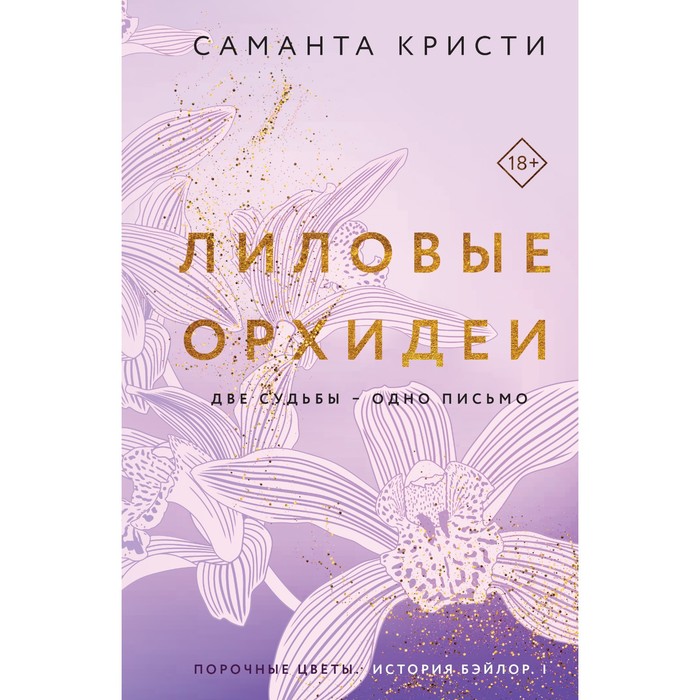 САМАНТА КРИСТИ

18+

ЛИЛОВЫЕ ОРХИДЕИ

ДВЕ СУДЬБЫ – ОДНО ПИСЬМО

ПОРОЧНЫЕ ЦВЕТЫ. ИСТОРИЯ БЭЙЛОР. I